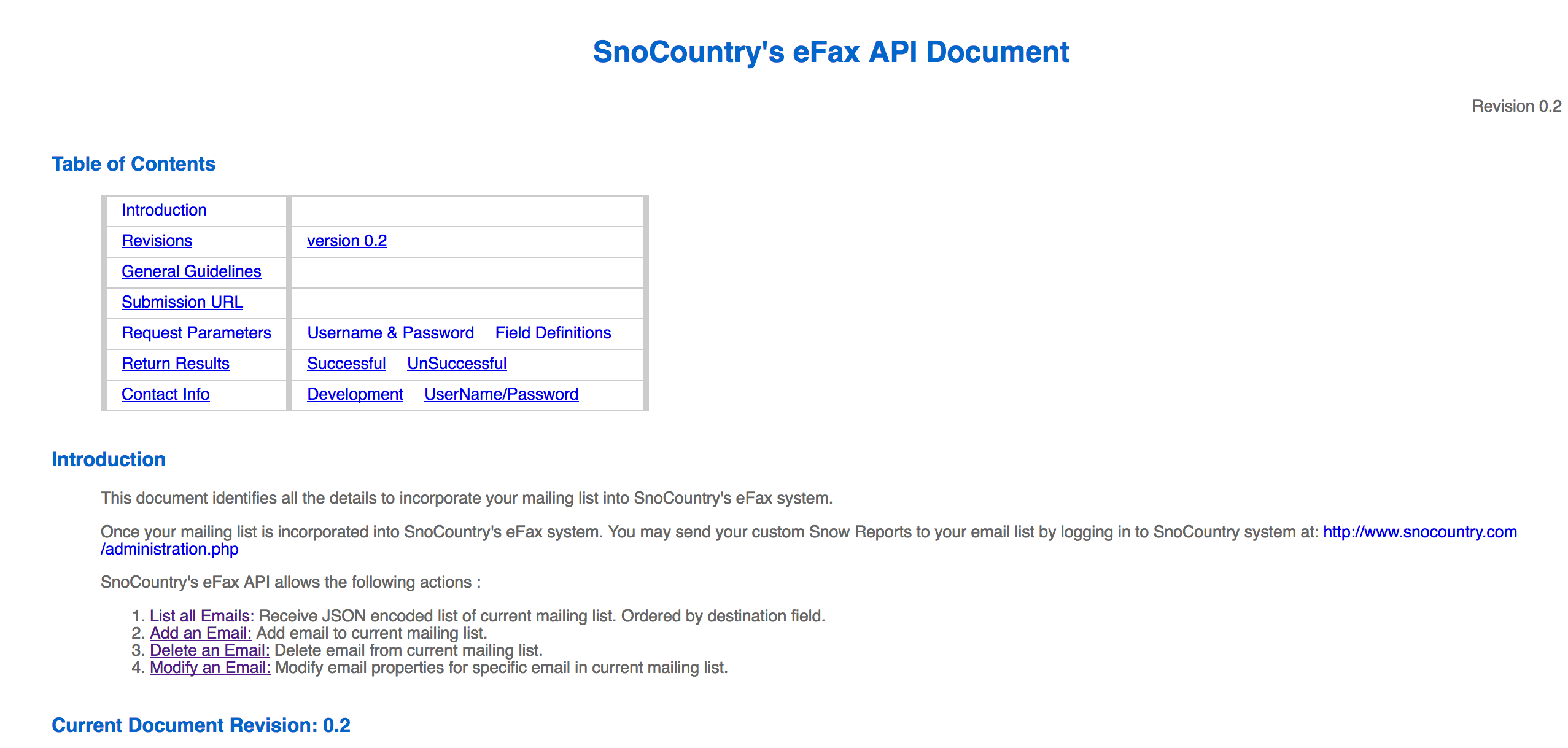 SnoCountry's eFax API Document

Revision 0.2

Table of Contents

| Introduction | |
|---|---|
| Revisions | version 0.2 |
| General Guidelines | |
| Submission URL | |
| Request Parameters | Username & Password Field Definitions |
| Return Results | Successful UnSuccessful |
| Contact Info | Development UserName/Password |

Introduction

This document identifies all the details to incorporate your mailing list into SnoCountry's eFax system.

Once your mailing list is incorporated into SnoCountry's eFax system. You may send your custom Snow Reports to your email list by logging in to SnoCountry system at: http://www.snocountry.com/administration.php

SnoCountry's eFax API allows the following actions :

1. List all Emails: Receive JSON encoded list of current mailing list. Ordered by destination field.
2. Add an Email: Add email to current mailing list.
3. Delete an Email: Delete email from current mailing list.
4. Modify an Email: Modify email properties for specific email in current mailing list.

Current Document Revision: 0.2